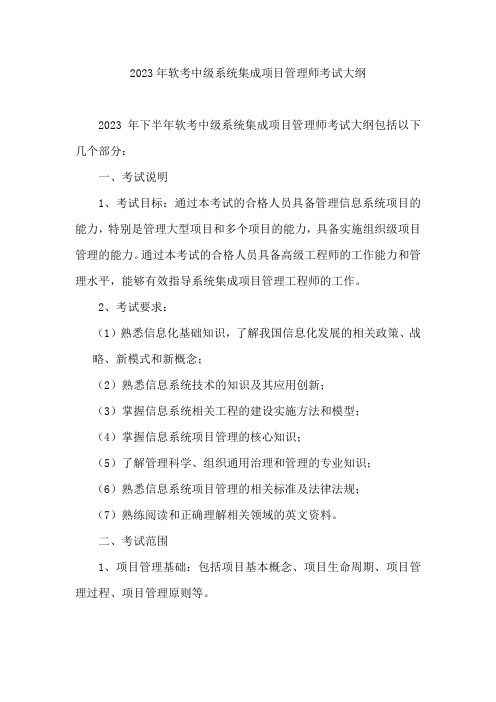 2023年软考中级系统集成项目管理师考试大纲

2023 年下半年软考中级系统集成项目管理师考试大纲包括以下几个部分：

一、考试说明

1、考试目标：通过本考试的合格人员具备管理信息系统项目的能力，特别是管理大型项目和多个项目的能力，具备实施组织级项目管理的能力。通过本考试的合格人员具备高级工程师的工作能力和管理水平，能够有效指导系统集成项目管理工程师的工作。

2、考试要求：

（1）熟悉信息化基础知识，了解我国信息化发展的相关政策、战略、新模式和新概念；

（2）熟悉信息系统技术的知识及其应用创新；

（3）掌握信息系统相关工程的建设实施方法和模型；

（4）掌握信息系统项目管理的核心知识；

（5）了解管理科学、组织通用治理和管理的专业知识；

（6）熟悉信息系统项目管理的相关标准及法律法规；

（7）熟练阅读和正确理解相关领域的英文资料。

二、考试范围

1、项目管理基础：包括项目基本概念、项目生命周期、项目管理过程、项目管理原则等。